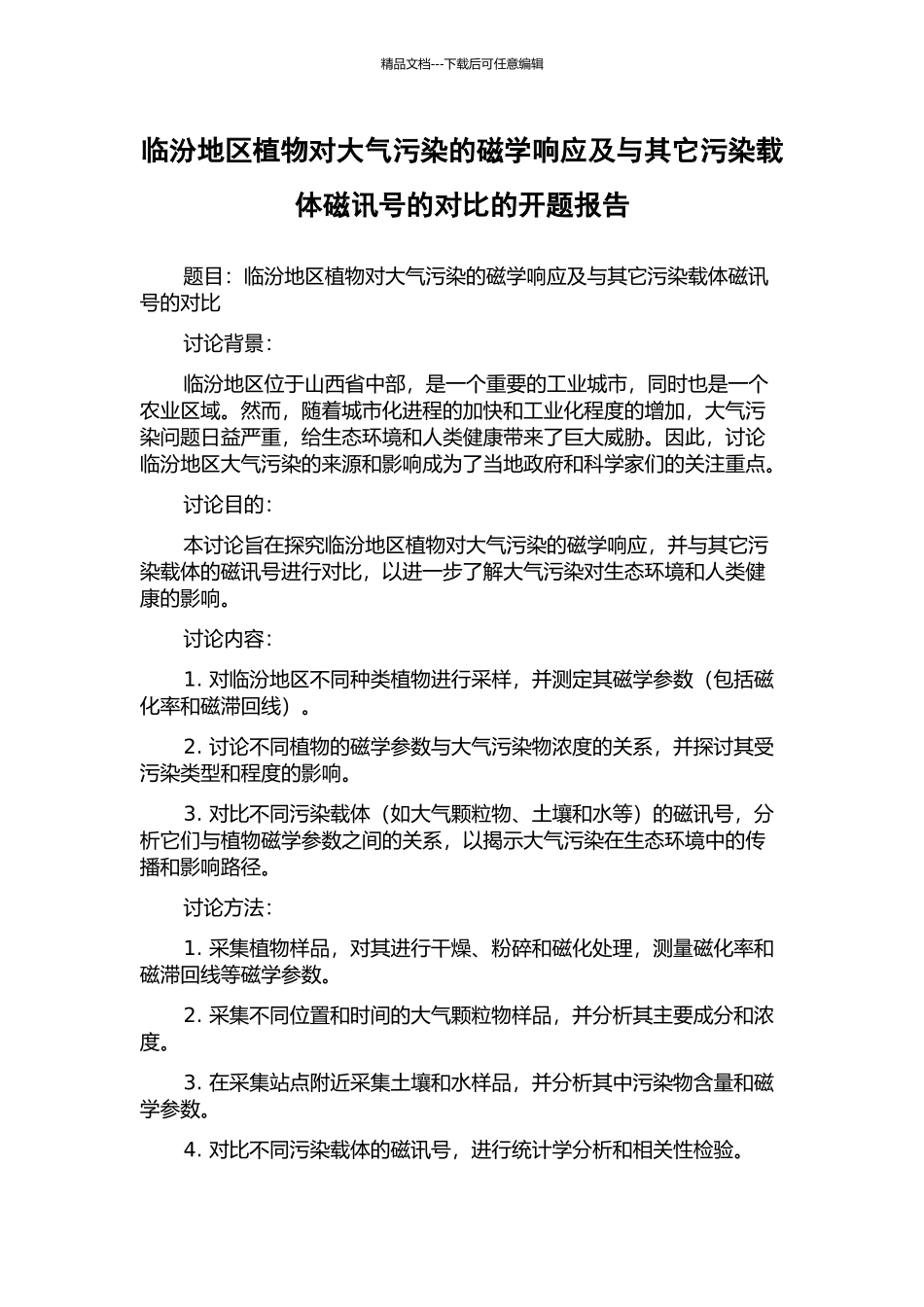 精品文档---下载后可任意编辑

临汾地区植物对大气污染的磁学响应及与其它污染载体磁讯号的对比的开题报告

题目：临汾地区植物对大气污染的磁学响应及与其它污染载体磁讯号的对比

讨论背景：

临汾地区位于山西省中部，是一个重要的工业城市，同时也是一个农业区域。然而，随着城市化进程的加快和工业化程度的增加，大气污染问题日益严重，给生态环境和人类健康带来了巨大威胁。因此，讨论临汾地区大气污染的来源和影响成为了当地政府和科学家们的关注重点。

讨论目的：

本讨论旨在探究临汾地区植物对大气污染的磁学响应，并与其它污染载体的磁讯号进行对比，以进一步了解大气污染对生态环境和人类健康的影响。

讨论内容：

1. 对临汾地区不同种类植物进行采样，并测定其磁学参数（包括磁化率和磁滞回线）。

2. 讨论不同植物的磁学参数与大气污染物浓度的关系，并探讨其受污染类型和程度的影响。

3. 对比不同污染载体（如大气颗粒物、土壤和水等）的磁讯号，分析它们与植物磁学参数之间的关系，以揭示大气污染在生态环境中的传播和影响路径。

讨论方法：

1. 采集植物样品，对其进行干燥、粉碎和磁化处理，测量磁化率和磁滞回线等磁学参数。

2. 采集不同位置和时间的大气颗粒物样品，并分析其主要成分和浓度。

3. 在采集站点附近采集土壤和水样品，并分析其中污染物含量和磁学参数。

4. 对比不同污染载体的磁讯号，进行统计学分析和相关性检验。